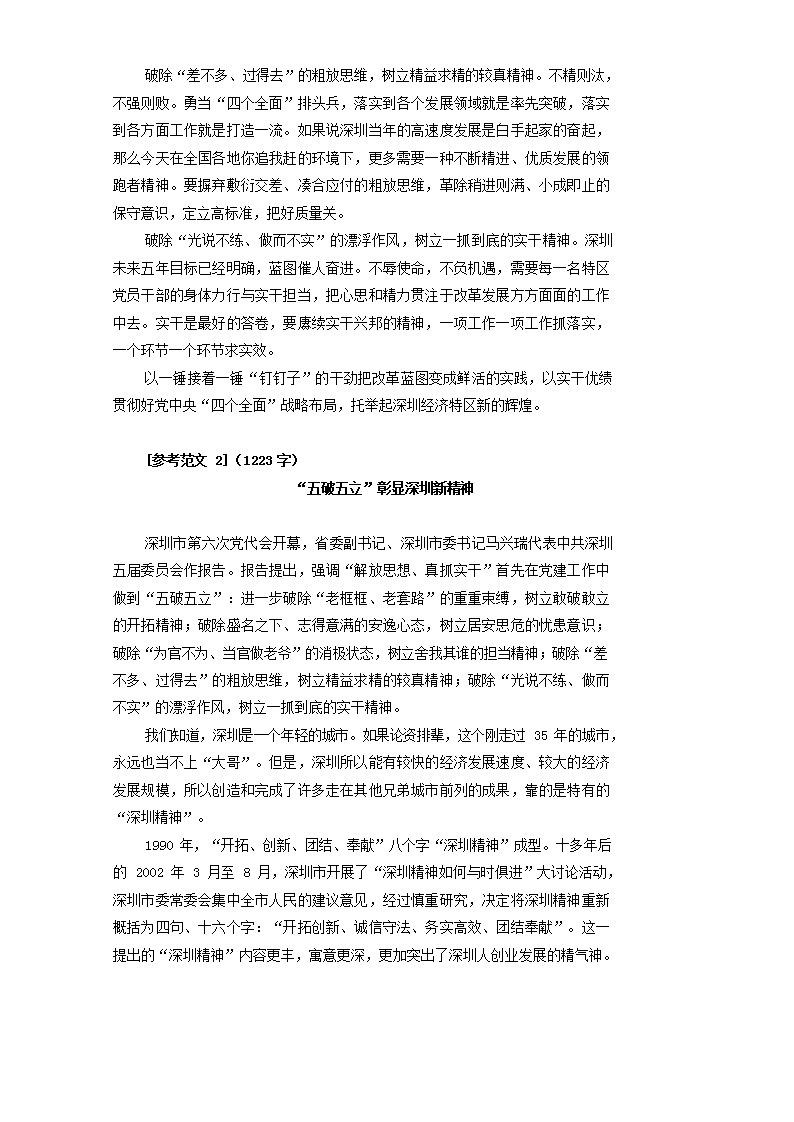 破除“差不多、过得去”的粗放思维，树立精益求精的较真精神。不精则汰，不强则败。勇当“四个全面”排头兵，落实到各个发展领域就是率先突破，落实到各方面工作就是打造一流。如果说深圳当年的高速度发展是白手起家的奋起，那么今天在全国各地你追我赶的环境下，更多需要一种不断精进、优质发展的领跑者精神。要摒弃敷衍交差、凑合应付的粗放思维，革除稍进则满、小成即止的保守意识，定立高标准，把好质量关。

破除“光说不练、做而不实”的漂浮作风，树立一抓到底的实干精神。深圳未来五年目标已经明确，蓝图催人奋进。不辱使命，不负机遇，需要每一名特区党员干部的身体力行与实干担当，把心思和精力贯注于改革发展方方面面的工作中去。实干是最好的答卷，要赓续实干兴邦的精神，一项工作一项工作抓落实，一个环节一个环节求实效。

以一锤接着一锤“钉钉子”的干劲把改革蓝图变成鲜活的实践，以实干优绩贯彻好党中央“四个全面”战略布局，托举起深圳经济特区新的辉煌。

[参考范文 2]（1223 字）

“五破五立”彰显深圳新精神

深圳市第六次党代会开幕，省委副书记、深圳市委书记马兴瑞代表中共深圳五届委员会作报告。报告提出，强调“解放思想、真抓实干”首先在党建工作中做到“五破五立”：进一步破除“老框框、老套路”的重重束缚，树立敢破敢立的开拓精神；破除盛名之下、志得意满的安逸心态，树立居安思危的忧患意识；破除“为官不为、当官做老爷”的消极状态，树立舍我其谁的担当精神；破除“差不多、过得去”的粗放思维，树立精益求精的较真精神；破除“光说不练、做而不实”的漂浮作风，树立一抓到底的实干精神。

我们知道，深圳是一个年轻的城市。如果论资排辈，这个刚走过 35 年的城市，永远也当不上“大哥”。但是，深圳所以能有较快的经济发展速度、较大的经济发展规模，所以创造和完成了许多走在其他兄弟城市前列的成果，靠的是特有的“深圳精神”。

1990 年，“开拓、创新、团结、奉献”八个字“深圳精神”成型。十多年后的 2002 年 3 月至 8 月，深圳市开展了“深圳精神如何与时俱进”大讨论活动，深圳市委常委会集中全市人民的建议意见，经过慎重研究，决定将深圳精神重新概括为四句、十六个字：“开拓创新、诚信守法、务实高效、团结奉献”。这一提出的“深圳精神”内容更丰，寓意更深，更加突出了深圳人创业发展的精气神。